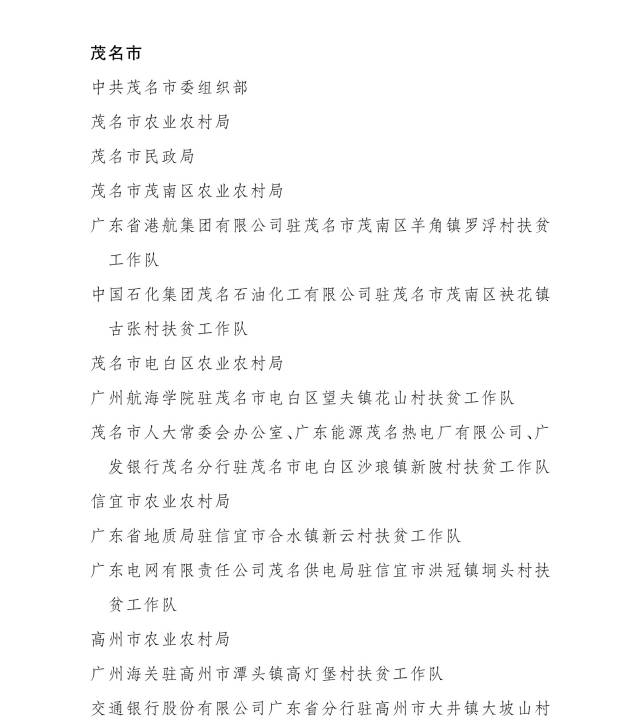 茂名市

中共茂名市委组织部

茂名市农业农村局

茂名市民政局

茂名市茂南区农业农村局

广东省港航集团有限公司驻茂名市茂南区羊角镇罗浮村扶贫工作队

中国石化集团茂名石油化工有限公司驻茂名市茂南区袂花镇古张村扶贫工作队

茂名市电白区农业农村局

广州航海学院驻茂名市电白区望夫镇花山村扶贫工作队

茂名市人大常委会办公室、广东能源茂名热电厂有限公司、广发银行茂名分行驻茂名市电白区沙琅镇新陂村扶贫工作队

信宜市农业农村局

广东省地质局驻信宜市合水镇新云村扶贫工作队

广东电网有限责任公司茂名供电局驻信宜市洪冠镇垌头村扶贫工作队

高州市农业农村局

广州海关驻高州市潭头镇高灯堡村扶贫工作队

交通银行股份有限公司广东省分行驻高州市大井镇大坡山村